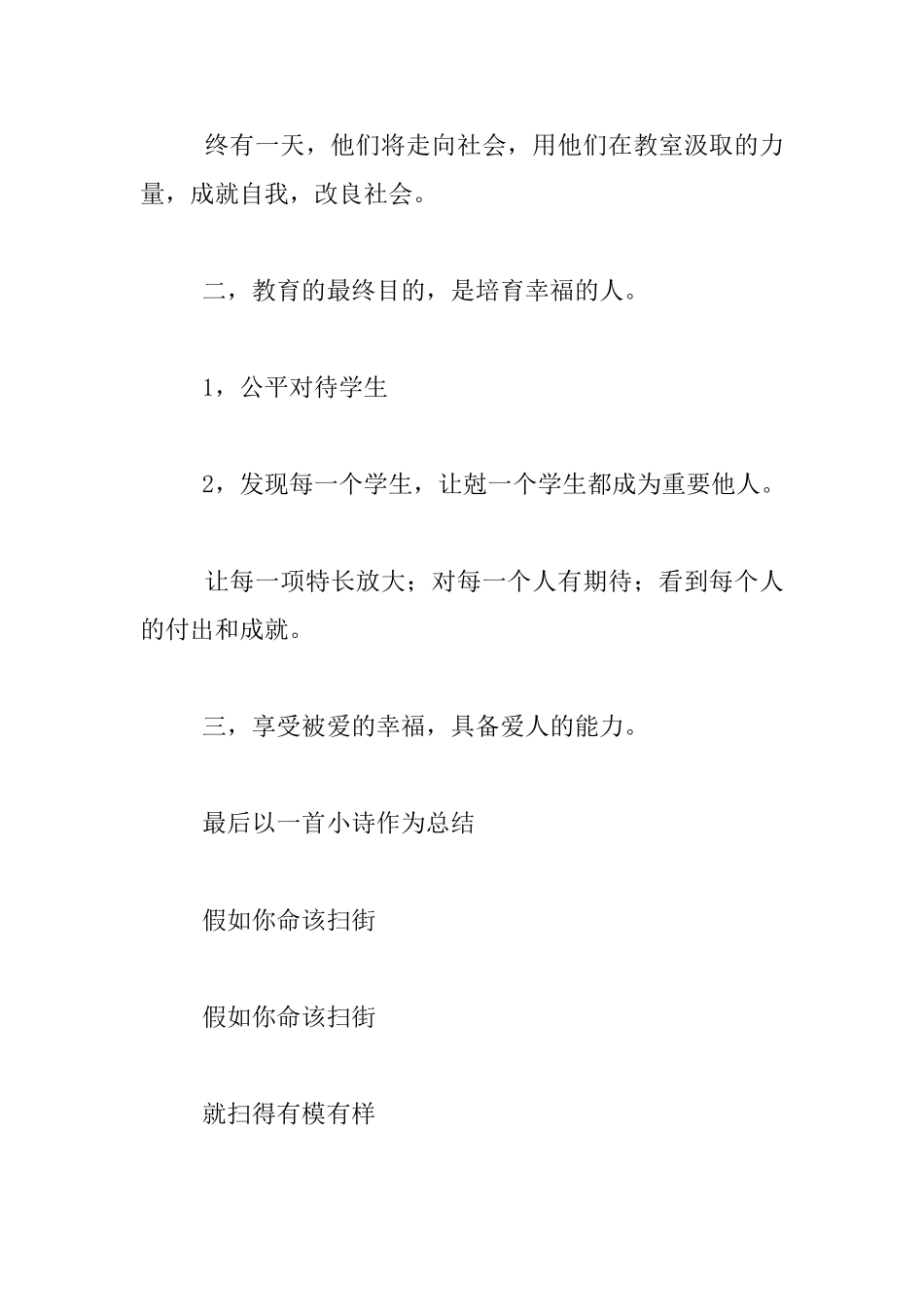 终有一天，他们将走向社会，用他们在教室汲取的力量，成就自我，改良社会。

二，教育的最终目的，是培育幸福的人。

1，公平对待学生

2，发现每一个学生，让尅一个学生都成为重要他人。

让每一项特长放大；对每一个人有期待；看到每个人的付出和成就。

三，享受被爱的幸福，具备爱人的能力。

最后以一首小诗作为总结

假如你命该扫街

假如你命该扫街

就扫得有模有样